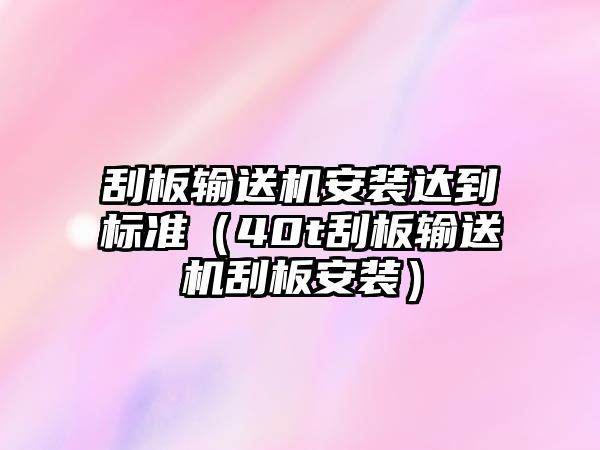 刮板输送机安装达到标准（40t刮板输送机刮板安装）